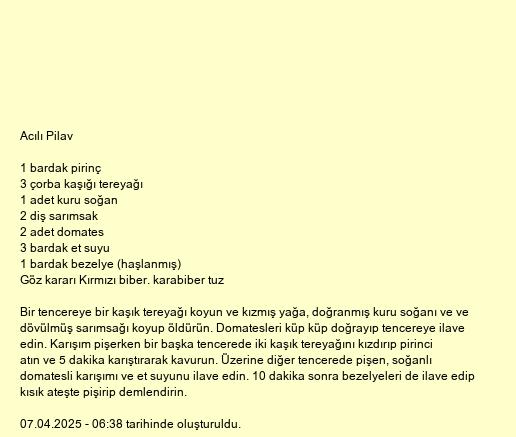 Acılı Pilav

1 bardak pirinç
3 çorba kaşığı tereyağı
1 adet kuru soğan
2 diş sarımsak
2 adet domates
3 bardak et suyu
1 bardak bezelye (haşlanmış)
Göz kararı Kırmızı biber. karabiber tuz

Bir tencereye bir kaşık tereyağı koyun ve kızmış yağa, doğranmış kuru soğanı ve ve dövülmüş sarımsağı koyup öldürün. Domatesleri küp küp doğrayıp tencereye ilave edin. Karışım pişerken bir başka tencerede iki kaşık tereyağını kızdırıp pirinci atın ve 5 dakika karıştırarak kavurun. Üzerine diğer tencerede pişen, soğanlı domatesli karışımı ve et suyunu ilave edin. 10 dakika sonra bezelyeleri de ilave edip kısık ateşte pişirip demlendirin.

07.04.2025 - 06:38 tarihinde oluşturuldu.